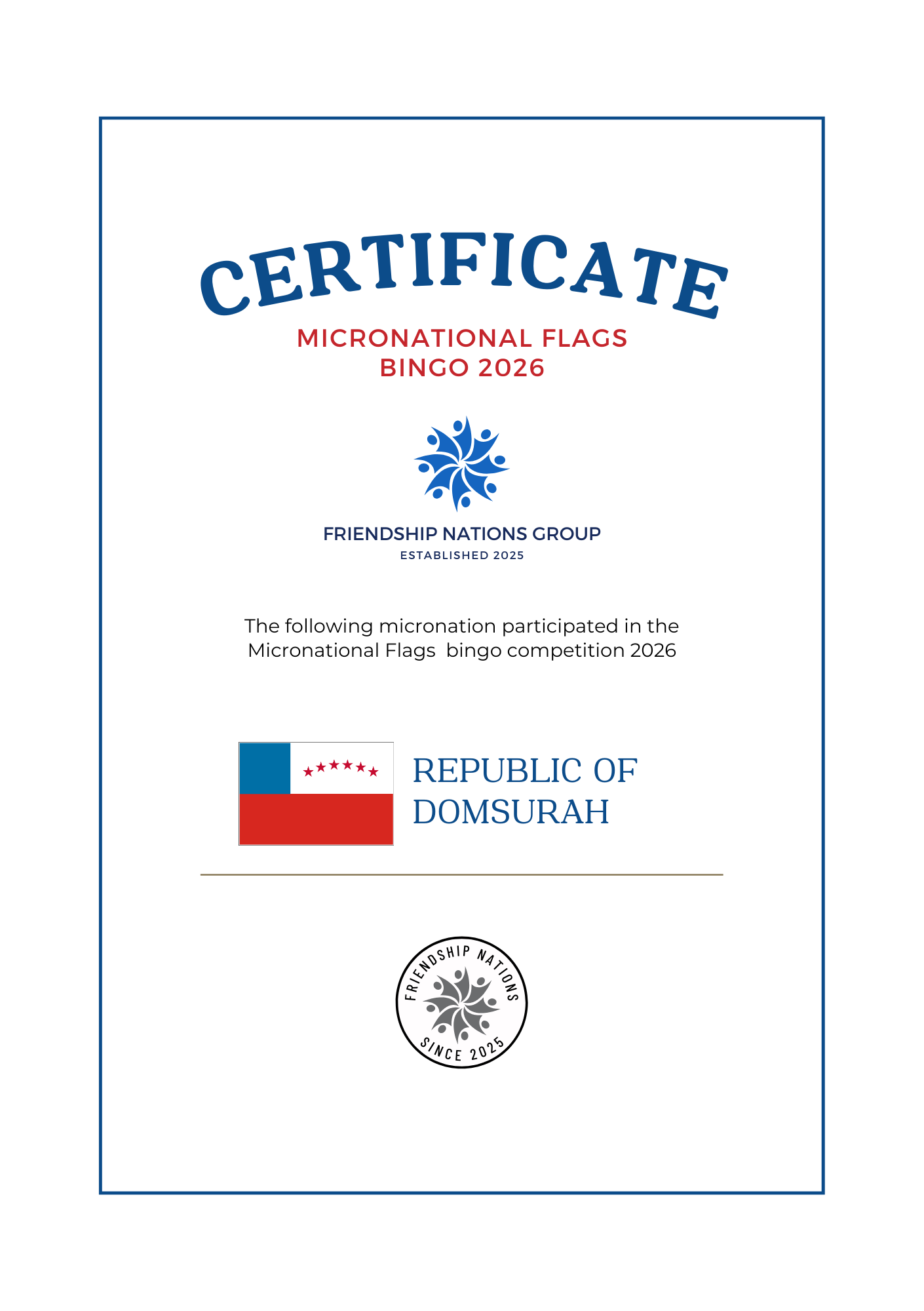 CERTIFICATE

MICRONATIONAL FLAGS
BINGO 2026

FRIENDSHIP NATIONS GROUP
ESTABLISHED 2025

The following micronation participated in the Micronational Flags  bingo competition 2026

REPUBLIC OF
DOMSURAH

FRIENDSHIP NATIONS
SINCE 2025